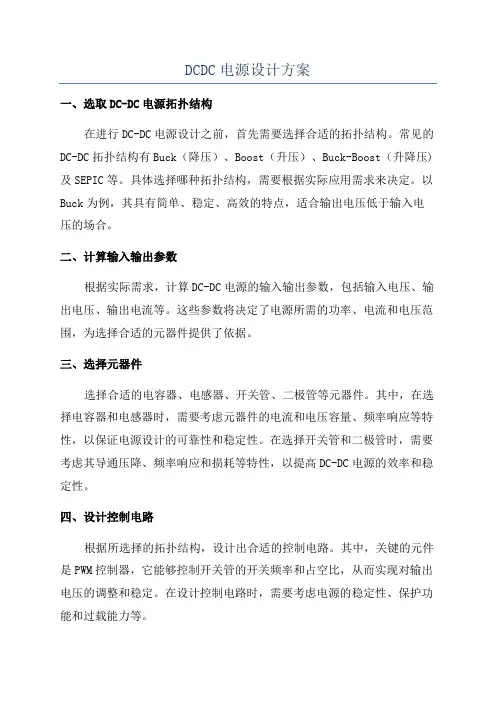 DCDC 电源设计方案

一、选取 DC-DC 电源拓扑结构

在进行 DC-DC 电源设计之前，首先需要选择合适的拓扑结构。常见的 DC-DC 拓扑结构有 Buck（降压）、Boost（升压）、Buck-Boost（升降压）及 SEPIC 等。具体选择哪种拓扑结构，需要根据实际应用需求来决定。以 Buck 为例，其具有简单、稳定、高效的特点，适合输出电压低于输入电压的场合。

二、计算输入输出参数

根据实际需求，计算 DC-DC 电源的输入输出参数，包括输入电压、输出电压、输出电流等。这些参数将决定了电源所需的功率、电流和电压范围，为选择合适的元器件提供了依据。

三、选择元器件

选择合适的电容器、电感器、开关管、二极管等元器件。其中，在选择电容器和电感器时，需要考虑元器件的电流和电压容量、频率响应等特性，以保证电源设计的可靠性和稳定性。在选择开关管和二极管时，需要考虑其导通压降、频率响应和损耗等特性，以提高 DC-DC 电源的效率和稳定性。

四、设计控制电路

根据所选择的拓扑结构，设计出合适的控制电路。其中，关键的元件是 PWM 控制器，它能够控制开关管的开关频率和占空比，从而实现对输出电压的调整和稳定。在设计控制电路时，需要考虑电源的稳定性、保护功能和过载能力等。